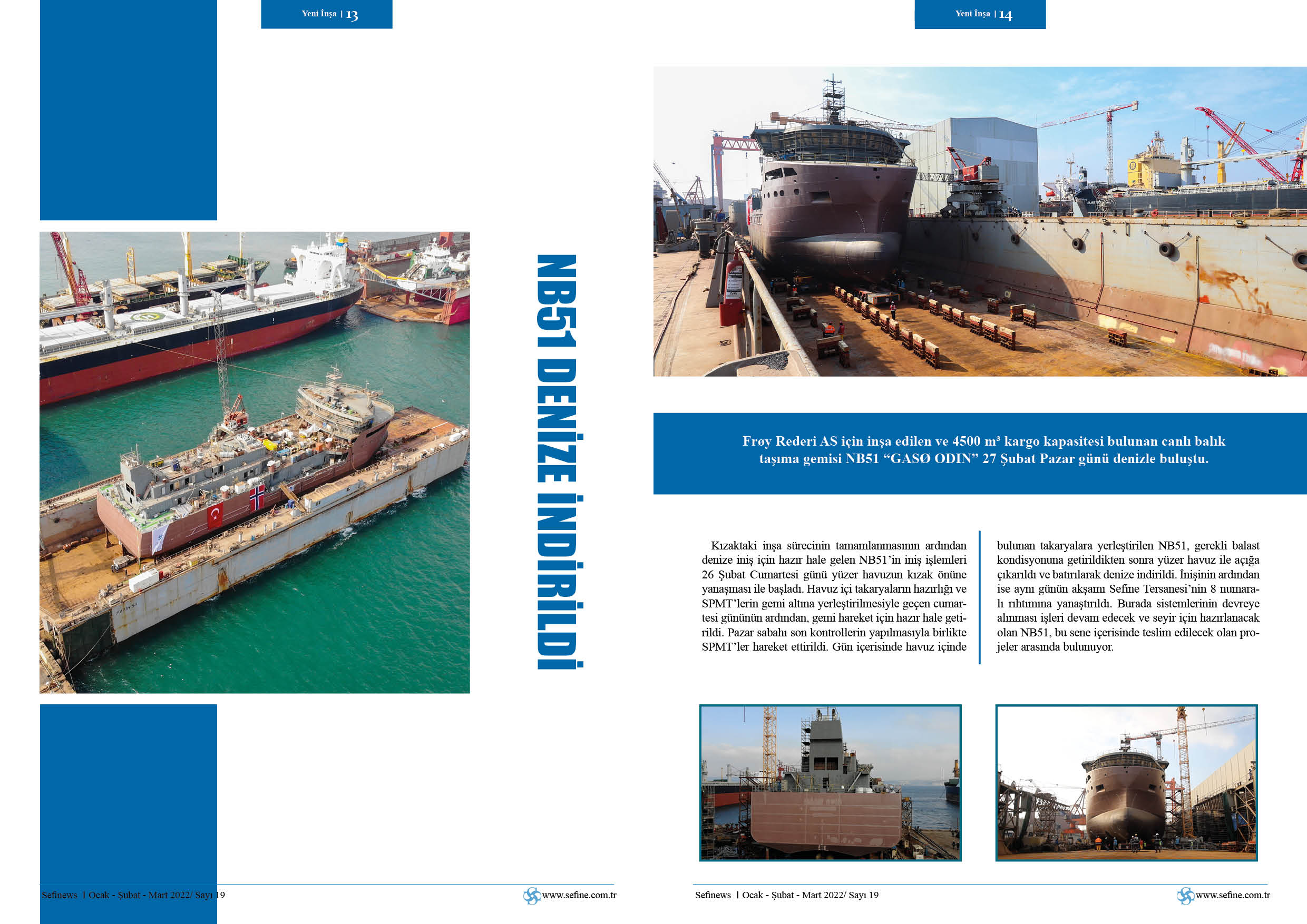 Yeni İnşa | 13

NB51 DENİZE İNDİRİLDİ

Sefinews | Ocak - Şubat - Mart 2022/ Sayı 19

www.sefine.com.tr

Yeni İnşa | 14

Frøy Rederi AS için inşa edilen ve 4500 m³ kargo kapasitesi bulunan canlı balık taşıma gemisi NB51 “GASØ ODIN” 27 Şubat Pazar günü denizle buluştu.

Kızaktaki inşa sürecinin tamamlanmasının ardından denize iniş için hazır hale gelen NB51’in iniş işlemleri 26 Şubat Cumartesi günü yüzer havuzun kızak önüne yanaşması ile başladı. Havuz içi takaryaların hazırlığı ve SPMT’lerin gemi altına yerleştirilmesiyle geçen cumartesi gününün ardından, gemi hareket için hazır hale getirildi. Pazar sabahı son kontrollerin yapılmasıyla birlikte SPMT’ler hareket ettirildi. Gün içerisinde havuz içinde bulunan takaryalara yerleştirilen NB51, gerekli balast kondisyonuna getirildikten sonra yüzer havuz ile açığa çıkarıldı ve batırılarak denize indirildi. İnişinin ardından ise aynı günün akşamı Sefine Tersanesi’nin 8 numaralı rıhtımına yanaştırıldı. Burada sistemlerinin devreye alınması işleri devam edecek ve seyir için hazırlanacak olan NB51, bu sene içerisinde teslim edilecek olan projeler arasında bulunuyor.

Sefinews | Ocak - Şubat - Mart 2022/ Sayı 19

www.sefine.com.tr